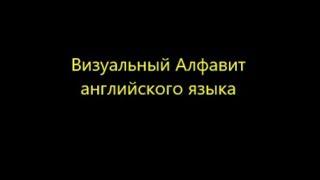 Визуальный Алфавит английского языка